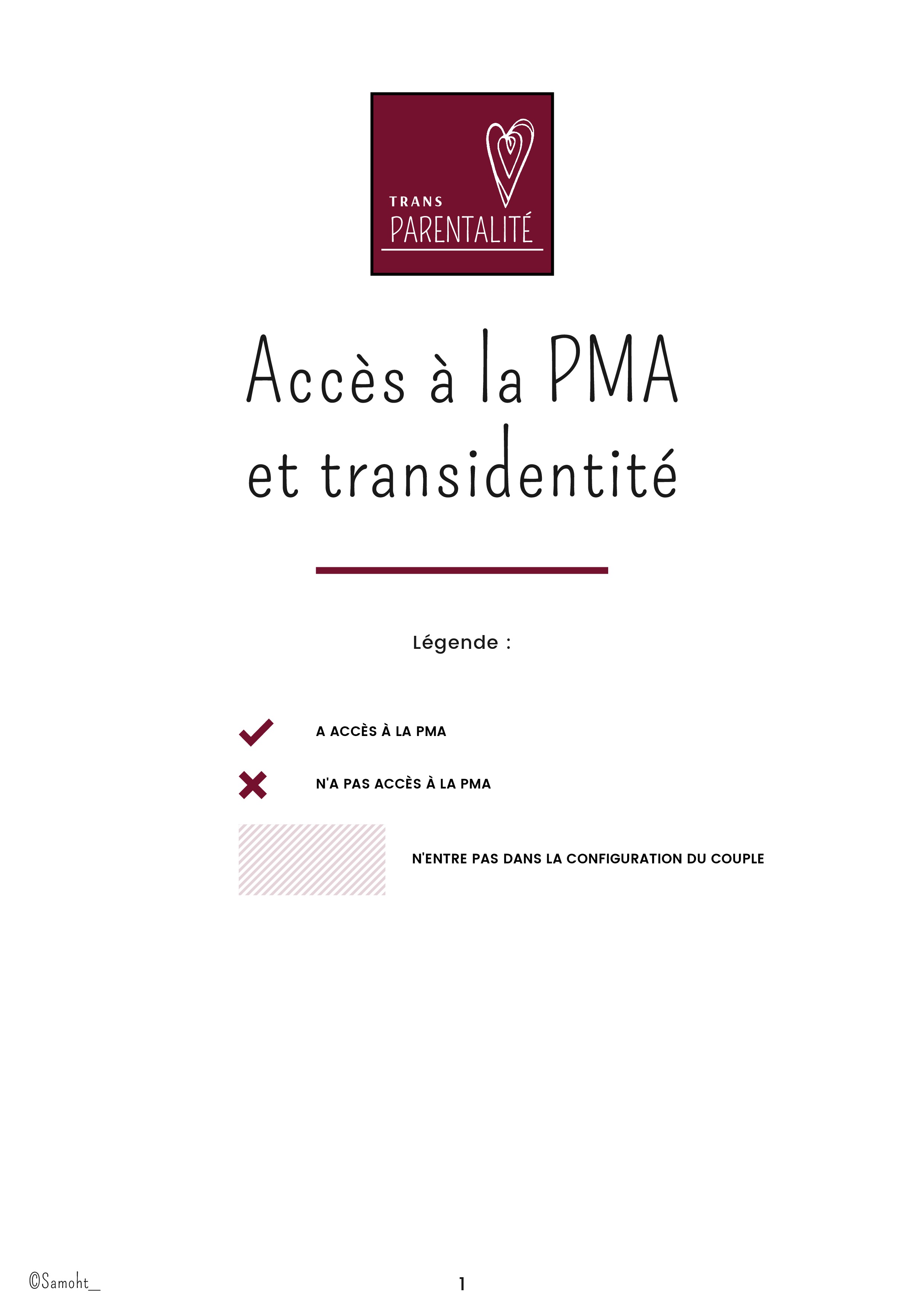 TRANS
PARENTALITÉ

Accès à la PMA
et transidentité

Légende :

A ACCÈS À LA PMA

N'A PAS ACCÈS À LA PMA

N'ENTRE PAS DANS LA CONFIGURATION DU COUPLE

©Samoht_

1